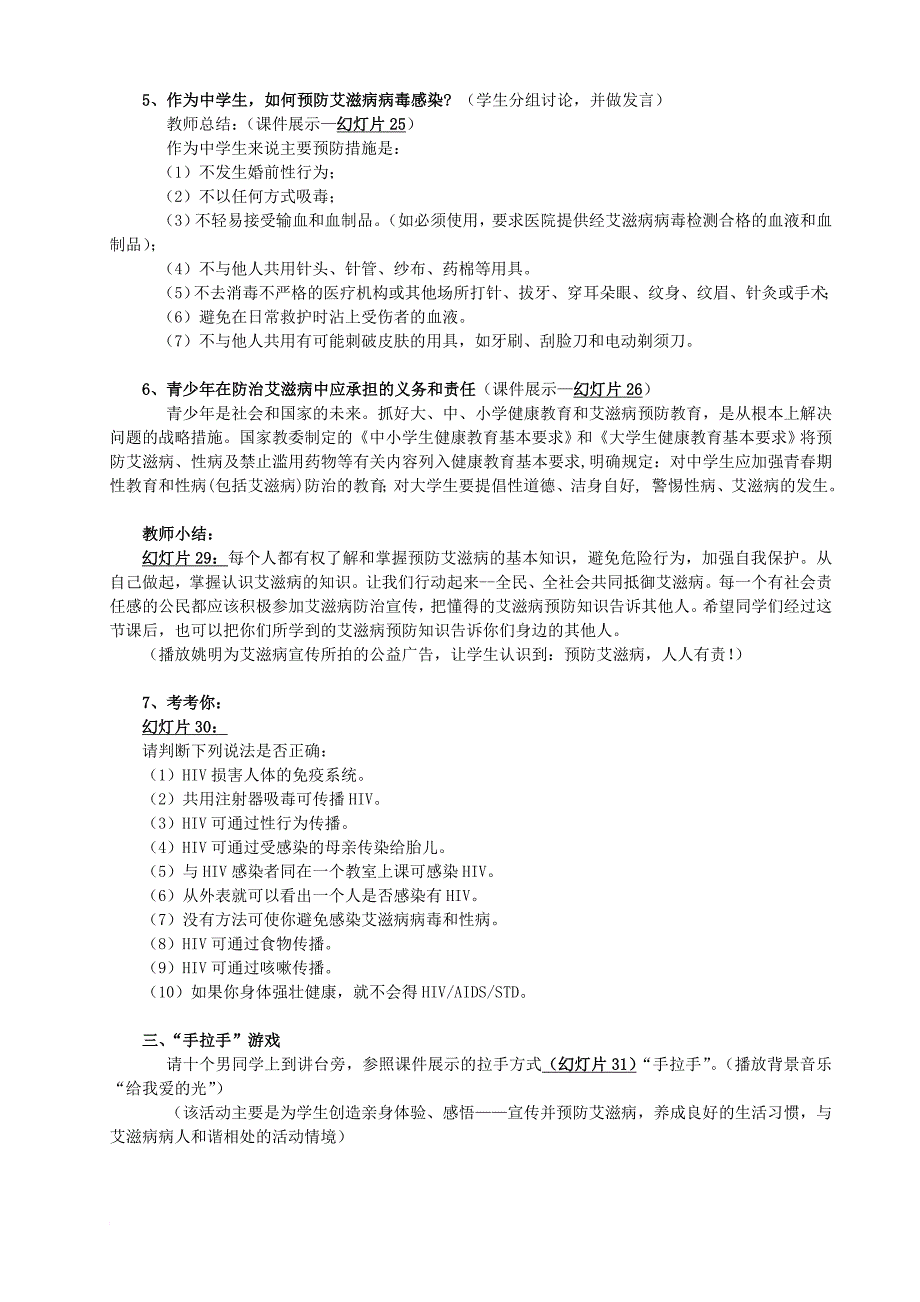 5、作为中学生，如何预防艾滋病病毒感染？（学生分组讨论，并做发言）

教师总结：（课件展示—幻灯片 25）

作为中学生来说主要预防措施是：

（1）不发生婚前性行为；

（2）不以任何方式吸毒；

（3）不轻易接受输血和血制品。（如必须使用，要求医院提供经艾滋病病毒检测合格的血液和血制品）；

（4）不与他人共用针头、针管、纱布、药棉等用具。

（5）不去消毒不严格的医疗机构或其他场所打针、拔牙、穿耳朵眼、纹身、纹眉、针灸或手术；

（6）避免在日常救护时沾上受伤者的血液。

（7）不与他人共用有可能刺破皮肤的用具，如牙刷、刮脸刀和电动剃须刀。

6、青少年在防治艾滋病中应承担的义务和责任（课件展示—幻灯片 26）

青少年是社会和国家的未来。抓好大、中、小学健康教育和艾滋病预防教育，是从根本上解决问题的战略措施。国家教委制定的《中小学生健康教育基本要求》和《大学生健康教育基本要求》将预防艾滋病、性病及禁止滥用药物等有关内容列入健康教育基本要求，明确规定：对中学生应加强青春期性教育和性病(包括艾滋病)防治的教育；对大学生要提倡性道德、洁身自好，警惕性病、艾滋病的发生。

教师小结：

幻灯片 29：每个人都有权了解和掌握预防艾滋病的基本知识，避免危险行为，加强自我保护。从自己做起，掌握认识艾滋病的知识。让我们行动起来--全民、全社会共同抵御艾滋病。每一个有社会责任感的公民都应该积极参加艾滋病防治宣传，把懂得的艾滋病预防知识告诉其他人。希望同学们经过这节课后，也可以把你们所学到的艾滋病预防知识告诉你们身边的其他人。

（播放姚明为艾滋病宣传所拍的公益广告，让学生认识到：预防艾滋病，人人有责！）

7、考考你：

幻灯片 30：

请判断下列说法是否正确：

（1）HIV 损害人体的免疫系统。

（2）共用注射器吸毒可传播 HIV。

（3）HIV 可通过性行为传播。

（4）HIV 可通过受感染的母亲传染给胎儿。

（5）与 HIV 感染者同在一个教室上课可感染 HIV。

（6）从外表就可以看出一个人是否感染有 HIV。

（7）没有方法可使你避免感染艾滋病病毒和性病。

（8）HIV 可通过食物传播。

（9）HIV 可通过咳嗽传播。

（10）如果你身体强壮健康，就不会得 HIV/AIDS/STD。

三、“手拉手”游戏

请十个男同学上到讲台旁，参照课件展示的拉手方式（幻灯片 31）“手拉手”。（播放背景音乐“给我爱的光”）

（该活动主要是为学生创造亲身体验、感悟——宣传并预防艾滋病，养成良好的生活习惯，与艾滋病病人和谐相处的活动情境）